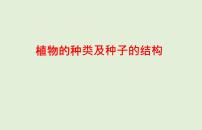 植物的种类及种子的结构